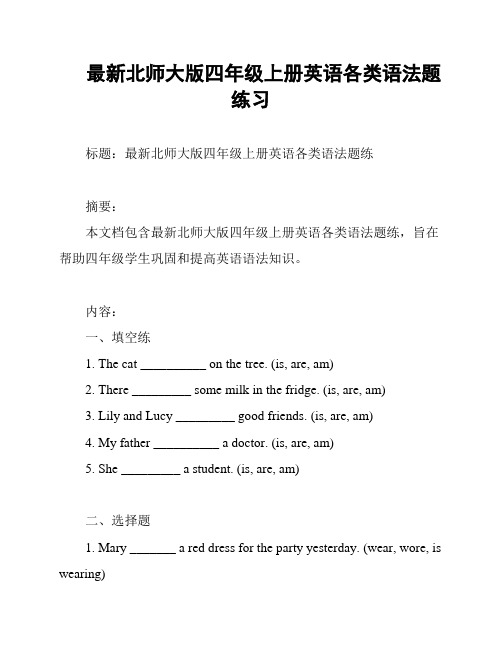 最新北师大版四年级上册英语各类语法题练习

标题：最新北师大版四年级上册英语各类语法题练

摘要：
本文档包含最新北师大版四年级上册英语各类语法题练，旨在帮助四年级学生巩固和提高英语语法知识。

内容：
一、填空练
1. The cat __________ on the tree. (is, are, am)
2. There _________ some milk in the fridge. (is, are, am)
3. Lily and Lucy _________ good friends. (is, are, am)
4. My father __________ a doctor. (is, are, am)
5. She _________ a student. (is, are, am)

二、选择题
1. Mary _______ a red dress for the party yesterday. (wear, wore, is wearing)